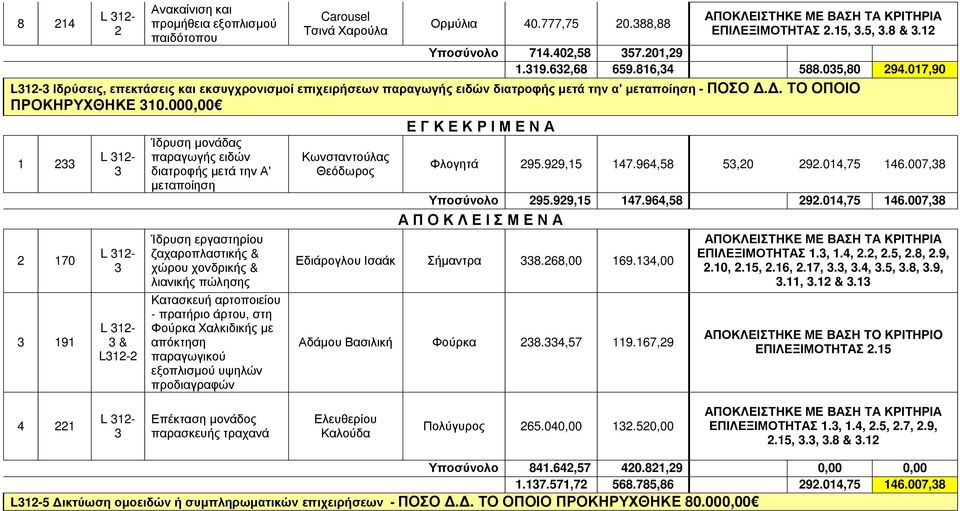 | 8 | 214 | L 312-2 | Ανακαίνιση και προμήθεια εξοπλισμού παιδότοπου | Carousel Τσινά Χαρούλα | Ορμύλια | 40.777,75 | 20.388,88 | ΑΠΟΚΛΕΙΣΤΗΚΕ ΜΕ ΒΑΣΗ ΤΑ ΚΡΙΤΗΡΙΑ ΕΠΙΛΕΞΙΜΟΤΗΤΑΣ 2.15, 3.5, 3.8 & 3.12 | | |
|---|---|---|---|---|---|---|---|---|---|---|
| | | | | | Υποσύνολο | 714.402,58 | 357.201,29 | | | |
| | | | | | | 1.319.632,68 | 659.816,34 | | 588.035,80 | 294.017,90 |

L312-3 Ιδρύσεις, επεκτάσεις και εκσυγχρονισμοί επιχειρήσεων παραγωγής ειδών διατροφής μετά την α' μεταποίηση - ΠΟΣΟ Δ.Δ. ΤΟ ΟΠΟΙΟ ΠΡΟΚΗΡΥΧΘΗΚΕ 310.000,00€

Ε Γ Κ Ε Κ Ρ Ι Μ Ε Ν Α

| 1 | 233 | L 312-3 | Ίδρυση μονάδας παραγωγής ειδών διατροφής μετά την Α' μεταποίηση | Κωνσταντούλας Θεόδωρος | Φλογητά | 295.929,15 | 147.964,58 | 53,20 | 292.014,75 | 146.007,38 |
|---|---|---|---|---|---|---|---|---|---|---|
| | | | | | Υποσύνολο | 295.929,15 | 147.964,58 | | 292.014,75 | 146.007,38 |

Α Π Ο Κ Λ Ε Ι Σ Μ Ε Ν Α

| 2 | 170 | L 312-3 | Ίδρυση εργαστηρίου ζαχαροπλαστικής & χώρου χονδρικής & λιανικής πώλησης | Εδιάρογλου Ισαάκ | Σήμαντρα | 338.268,00 | 169.134,00 | ΑΠΟΚΛΕΙΣΤΗΚΕ ΜΕ ΒΑΣΗ ΤΑ ΚΡΙΤΗΡΙΑ ΕΠΙΛΕΞΙΜΟΤΗΤΑΣ 1.3, 1.4, 2.2, 2.5, 2.8, 2.9, 2.10, 2.15, 2.16, 2.17, 3.3, 3.4, 3.5, 3.8, 3.9, 3.11, 3.12 & 3.13 | | |
|---|---|---|---|---|---|---|---|---|---|---|
| 3 | 191 | L 312-3 & L312-2 | Κατασκευή αρτοποιείου - πρατήριο άρτου, στη Φούρκα Χαλκιδικής με απόκτηση παραγωγικού εξοπλισμού υψηλών προδιαγραφών | Αδάμου Βασιλική | Φούρκα | 238.334,57 | 119.167,29 | ΑΠΟΚΛΕΙΣΤΗΚΕ ΜΕ ΒΑΣΗ ΤΟ ΚΡΙΤΗΡΙΟ ΕΠΙΛΕΞΙΜΟΤΗΤΑΣ 2.15 | | |
| 4 | 221 | L 312-3 | Επέκταση μονάδος παρασκευής τραχανά | Ελευθερίου Καλούδα | Πολύγυρος | 265.040,00 | 132.520,00 | ΑΠΟΚΛΕΙΣΤΗΚΕ ΜΕ ΒΑΣΗ ΤΑ ΚΡΙΤΗΡΙΑ ΕΠΙΛΕΞΙΜΟΤΗΤΑΣ 1.3, 1.4, 2.5, 2.7, 2.9, 2.15, 3.3, 3.8 & 3.12 | | |
| | | | | | Υποσύνολο | 841.642,57 | 420.821,29 | | 0,00 | 0,00 |
| | | | | | | 1.137.571,72 | 568.785,86 | | 292.014,75 | 146.007,38 |

L312-5 Δικτύωση ομοειδών ή συμπληρωματικών επιχειρήσεων - ΠΟΣΟ Δ.Δ. ΤΟ ΟΠΟΙΟ ΠΡΟΚΗΡΥΧΘΗΚΕ 80.000,00€